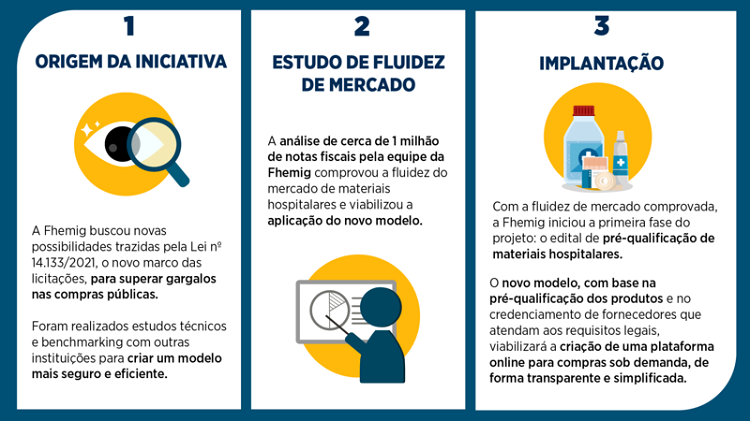 1

ORIGEM DA INICIATIVA

A Fhemig buscou novas possibilidades trazidas pela Lei nº 14.133/2021, o novo marco das licitações, para superar gargalos nas compras públicas.

Foram realizados estudos técnicos e benchmarking com outras instituições para criar um modelo mais seguro e eficiente.

2

ESTUDO DE FLUIDEZ DE MERCADO

A análise de cerca de 1 milhão de notas fiscais pela equipe da Fhemig comprovou a fluidez do mercado de materiais hospitalares e viabilizou a aplicação do novo modelo.

3

IMPLANTAÇÃO

Com a fluidez de mercado comprovada, a Fhemig iniciou a primeira fase do projeto: o edital de pré-qualificação de materiais hospitalares.

O novo modelo, com base na pré-qualificação dos produtos e no credenciamento de fornecedores que atendam aos requisitos legais, viabilizará a criação de uma plataforma online para compras sob demanda, de forma transparente e simplificada.